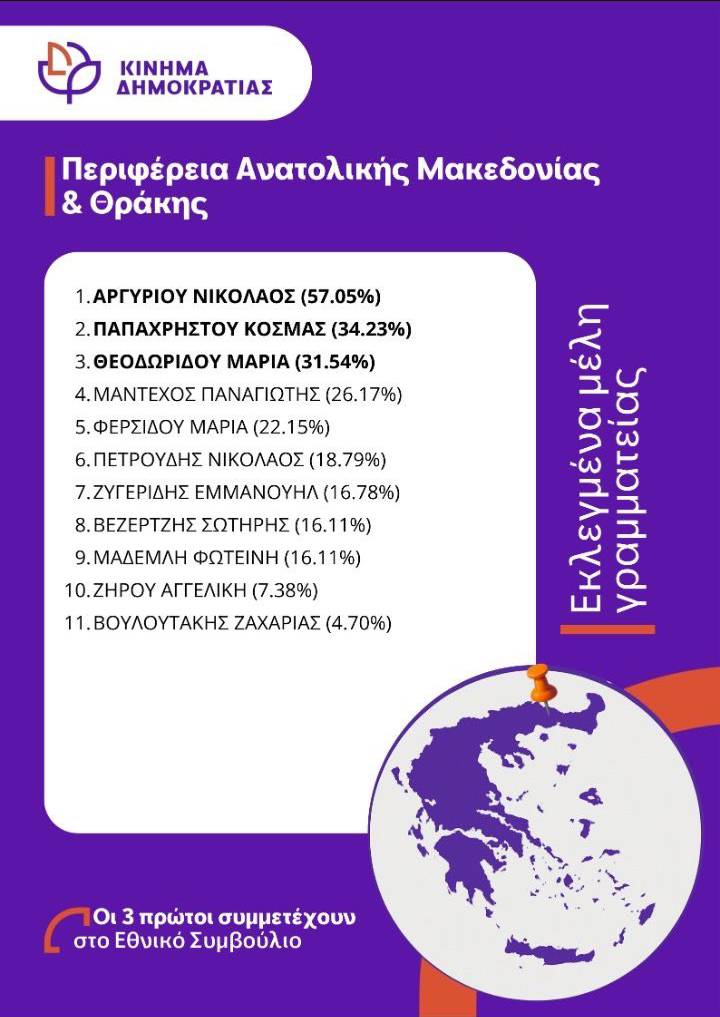 ΚΙΝΗΜΑ
ΔΗΜΟΚΡΑΤΙΑΣ

Περιφέρεια Ανατολικής Μακεδονίας & Θράκης

1. ΑΡΓΥΡΙΟΥ ΝΙΚΟΛΑΟΣ (57.05%)
2. ΠΑΠΑΧΡΗΣΤΟΥ ΚΟΣΜΑΣ (34.23%)
3. ΘΕΟΔΩΡΙΔΟΥ ΜΑΡΙΑ (31.54%)
4. ΜΑΝΤΕΧΟΣ ΠΑΝΑΓΙΩΤΗΣ (26.17%)
5. ΦΕΡΣΙΔΟΥ ΜΑΡΙΑ (22.15%)
6. ΠΕΤΡΟΥΔΗΣ ΝΙΚΟΛΑΟΣ (18.79%)
7. ΖΥΓΕΡΙΔΗΣ ΕΜΜΑΝΟΥΗΛ (16.78%)
8. ΒΕΖΕΡΤΖΗΣ ΣΩΤΗΡΗΣ (16.11%)
9. ΜΑΔΕΜΛΗ ΦΩΤΕΙΝΗ (16.11%)
10. ΖΗΡΟΥ ΑΓΓΕΛΙΚΗ (7.38%)
11. ΒΟΥΛΟΥΤΑΚΗΣ ΖΑΧΑΡΙΑΣ (4.70%)

Εκλεγμένα μέλη γραμματείας

Οι 3 πρώτοι συμμετέχουν στο Εθνικό Συμβούλιο